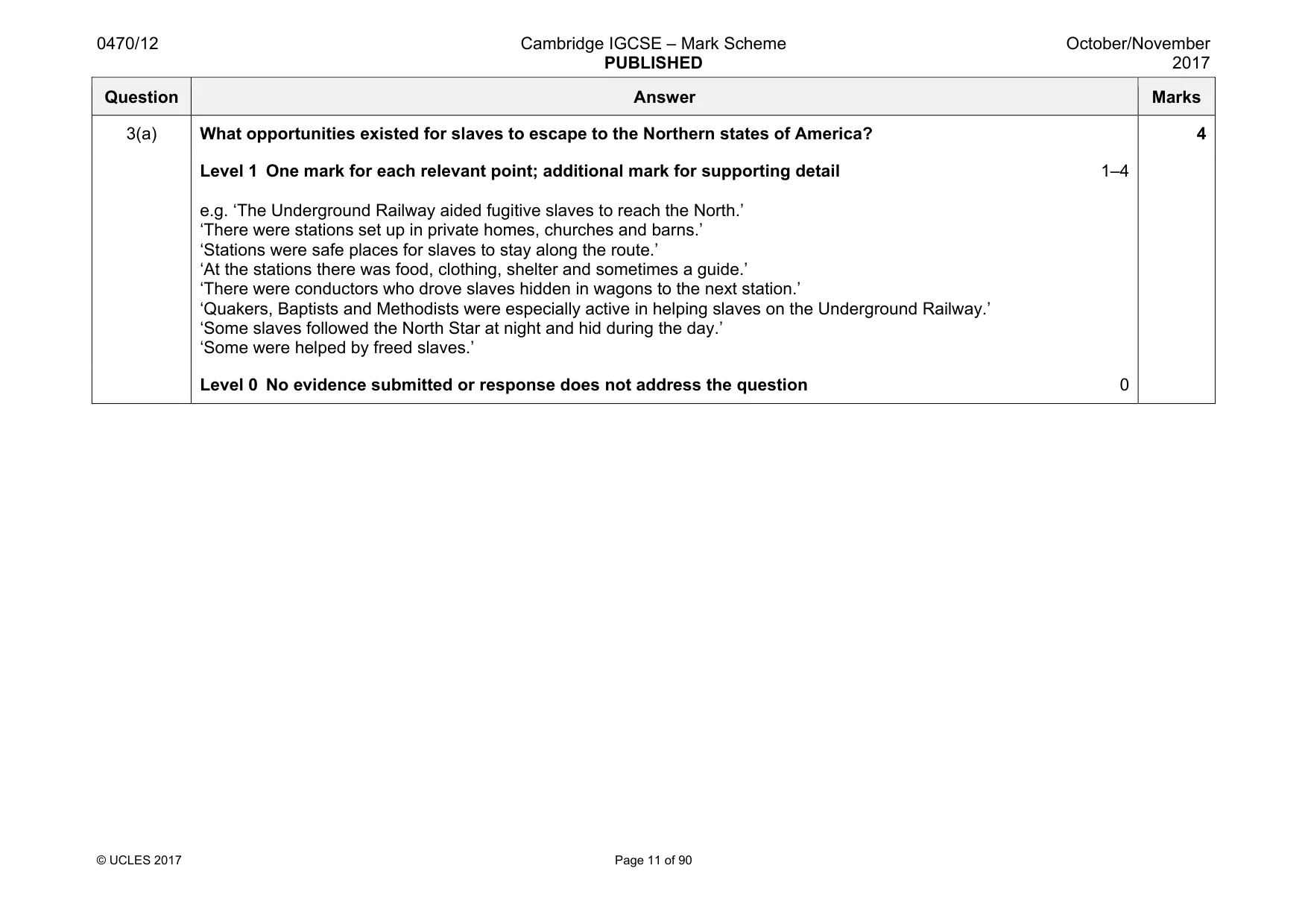 0470/12 Cambridge IGCSE – Mark Scheme PUBLISHED October/November 2017

| Question | Answer | Marks |
|---|---|---|
| 3(a) | What opportunities existed for slaves to escape to the Northern states of America? Level 1 One mark for each relevant point; additional mark for supporting detail 1–4 e.g. 'The Underground Railway aided fugitive slaves to reach the North.' 'There were stations set up in private homes, churches and barns.' 'Stations were safe places for slaves to stay along the route.' 'At the stations there was food, clothing, shelter and sometimes a guide.' 'There were conductors who drove slaves hidden in wagons to the next station.' 'Quakers, Baptists and Methodists were especially active in helping slaves on the Underground Railway.' 'Some slaves followed the North Star at night and hid during the day.' 'Some were helped by freed slaves.' Level 0 No evidence submitted or response does not address the question 0 | 4 |

© UCLES 2017 Page 11 of 90